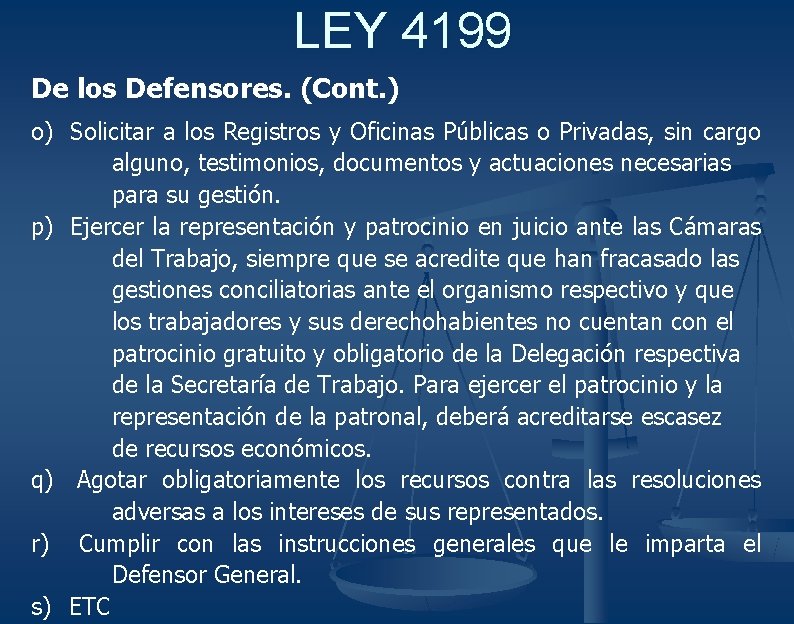 LEY 4199

De los Defensores. (Cont.)

o) Solicitar a los Registros y Oficinas Públicas o Privadas, sin cargo alguno, testimonios, documentos y actuaciones necesarias para su gestión.

p) Ejercer la representación y patrocinio en juicio ante las Cámaras del Trabajo, siempre que se acredite que han fracasado las gestiones conciliatorias ante el organismo respectivo y que los trabajadores y sus derechohabientes no cuentan con el patrocinio gratuito y obligatorio de la Delegación respectiva de la Secretaría de Trabajo. Para ejercer el patrocinio y la representación de la patronal, deberá acreditarse escasez de recursos económicos.

q) Agotar obligatoriamente los recursos contra las resoluciones adversas a los intereses de sus representados.

r) Cumplir con las instrucciones generales que le imparta el Defensor General.

s) ETC